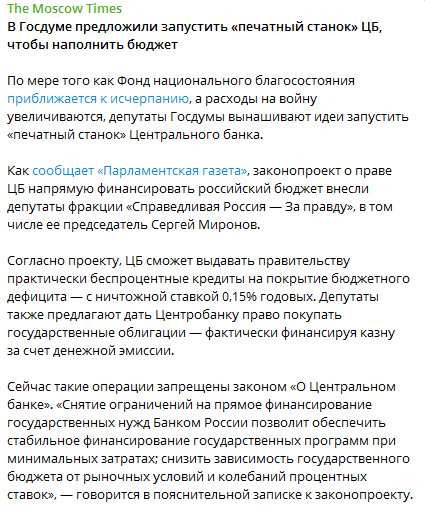 The Moscow Times
В Госдуме предложили запустить «печатный станок» ЦБ, чтобы наполнить бюджет

По мере того как Фонд национального благосостояния приближается к исчерпанию, а расходы на войну увеличиваются, депутаты Госдумы вынашивают идеи запустить «печатный станок» Центрального банка.

Как сообщает «Парламентская газета», законопроект о праве ЦБ напрямую финансировать российский бюджет внесли депутаты фракции «Справедливая Россия — За правду», в том числе ее председатель Сергей Миронов.

Согласно проекту, ЦБ сможет выдавать правительству практически беспроцентные кредиты на покрытие бюджетного дефицита — с ничтожной ставкой 0,15% годовых. Депутаты также предлагают дать Центробанку право покупать государственные облигации — фактически финансируя казну за счет денежной эмиссии.

Сейчас такие операции запрещены законом «О Центральном банке». «Снятие ограничений на прямое финансирование государственных нужд Банком России позволит обеспечить стабильное финансирование государственных программ при минимальных затратах; снизить зависимость государственного бюджета от рыночных условий и колебаний процентных ставок», — говорится в пояснительной записке к законопроекту.